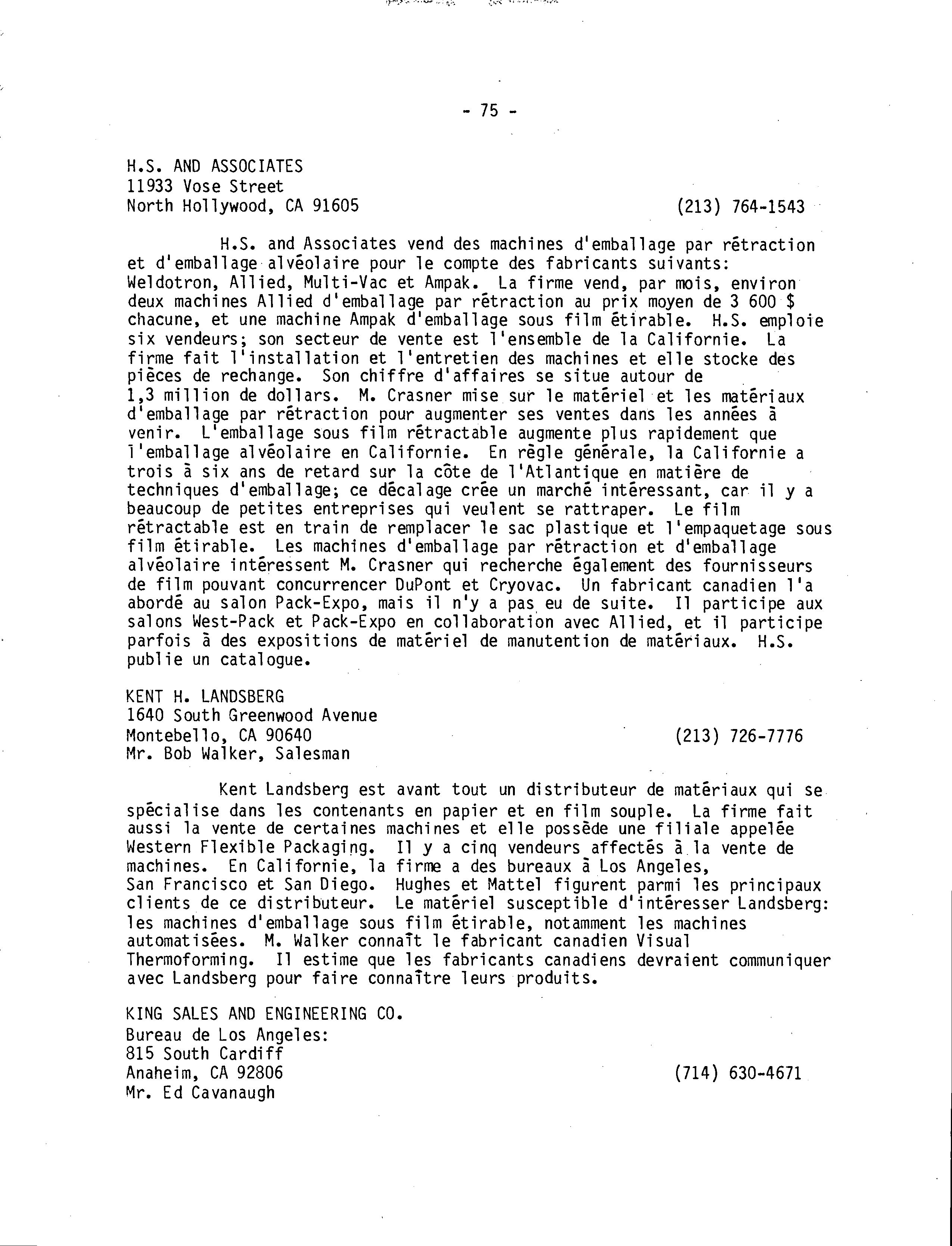 - 75 -

H.S. AND ASSOCIATES
11933 Vose Street
North Hollywood, CA 91605 (213) 764-1543

H.S. and Associates vend des machines d'emballage par rétraction et d'emballage alvéolaire pour le compte des fabricants suivants: Weldotron, Allied, Multi-Vac et Ampak. La firme vend, par mois, environ deux machines Allied d'emballage par rétraction au prix moyen de 3 600 $ chacune, et une machine Ampak d'emballage sous film étirable. H.S. emploie six vendeurs; son secteur de vente est l'ensemble de la Californie. La firme fait l'installation et l'entretien des machines et elle stocke des pièces de rechange. Son chiffre d'affaires se situe autour de 1,3 million de dollars. M. Crasner mise sur le matériel et les matériaux d'emballage par rétraction pour augmenter ses ventes dans les années à venir. L'emballage sous film rétractable augmente plus rapidement que l'emballage alvéolaire en Californie. En règle générale, la Californie a trois à six ans de retard sur la côte de l'Atlantique en matière de techniques d'emballage; ce décalage crée un marché intéressant, car il y a beaucoup de petites entreprises qui veulent se rattraper. Le film rétractable est en train de remplacer le sac plastique et l'empaquetage sous film étirable. Les machines d'emballage par rétraction et d'emballage alvéolaire intéressent M. Crasner qui recherche également des fournisseurs de film pouvant concurrencer DuPont et Cryovac. Un fabricant canadien l'a abordé au salon Pack-Expo, mais il n'y a pas eu de suite. Il participe aux salons West-Pack et Pack-Expo en collaboration avec Allied, et il participe parfois à des expositions de matériel de manutention de matériaux. H.S. publie un catalogue.

KENT H. LANDSBERG
1640 South Greenwood Avenue
Montebello, CA 90640 (213) 726-7776
Mr. Bob Walker, Salesman

Kent Landsberg est avant tout un distributeur de matériaux qui se spécialise dans les contenants en papier et en film souple. La firme fait aussi la vente de certaines machines et elle possède une filiale appelée Western Flexible Packaging. Il y a cinq vendeurs affectés à la vente de machines. En Californie, la firme a des bureaux à Los Angeles, San Francisco et San Diego. Hughes et Mattel figurent parmi les principaux clients de ce distributeur. Le matériel susceptible d'intéresser Landsberg: les machines d'emballage sous film étirable, notamment les machines automatisées. M. Walker connaît le fabricant canadien Visual Thermoforming. Il estime que les fabricants canadiens devraient communiquer avec Landsberg pour faire connaître leurs produits.

KING SALES AND ENGINEERING CO.
Bureau de Los Angeles:
815 South Cardiff
Anaheim, CA 92806 (714) 630-4671
Mr. Ed Cavanaugh